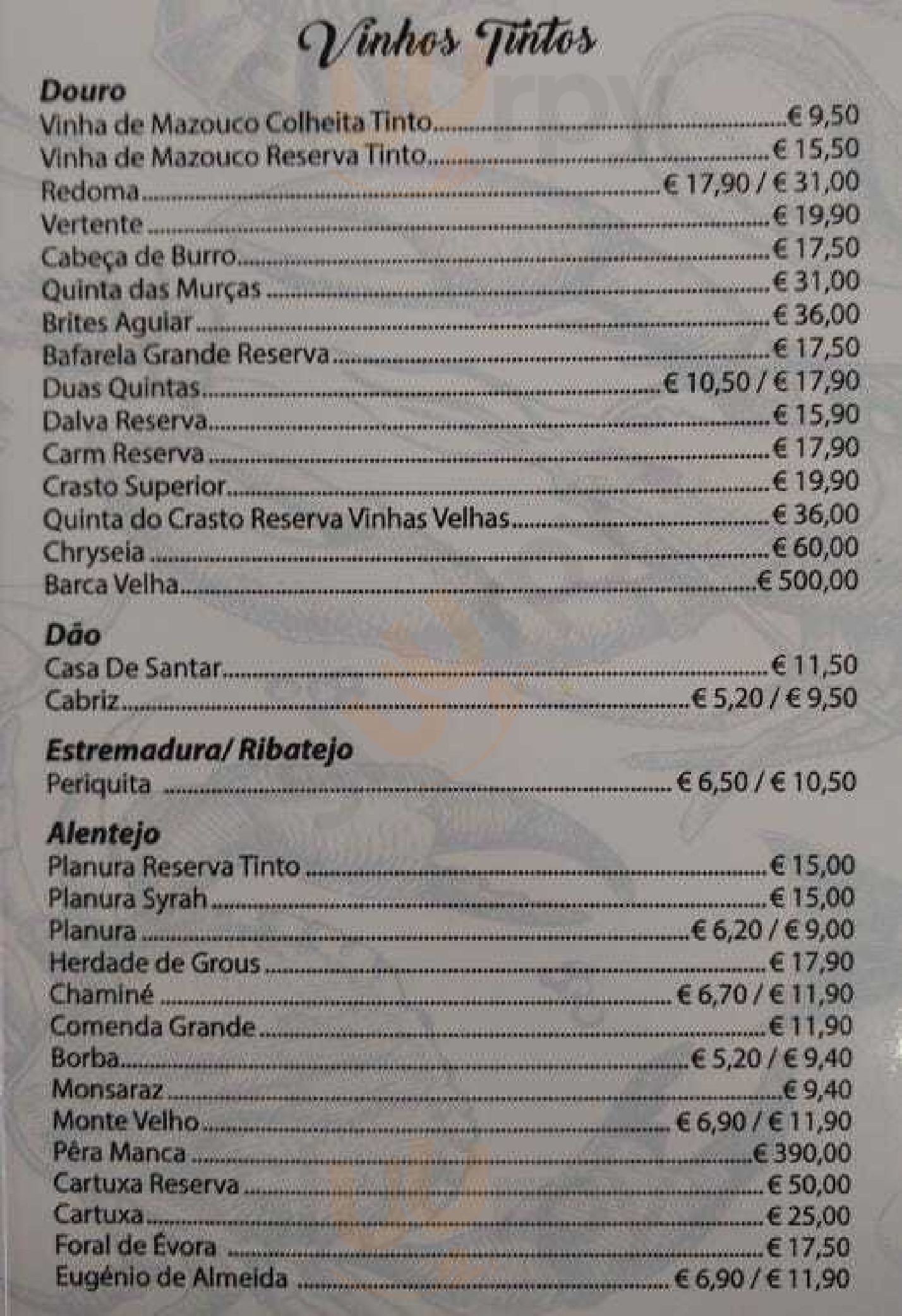 Vinhos Tintos

Douro
Vinha de Mazouco Colheita Tinto € 9,50
Vinha de Mazouco Reserva Tinto € 15,50
Redoma € 17,90 / € 31,00
Vertente € 19,90
Cabeça de Burro € 17,50
Quinta das Murças € 31,00
Brites Aguiar € 36,00
Bafarela Grande Reserva € 17,50
Duas Quintas € 10,50 / € 17,90
Dalva Reserva € 15,90
Carm Reserva € 17,90
Crasto Superior € 19,90
Quinta do Crasto Reserva Vinhas Velhas € 36,00
Chryseia € 60,00
Barca Velha € 500,00

Dão
Casa De Santar € 11,50
Cabriz € 5,20 / € 9,50

Estremadura/ Ribatejo
Periquita € 6,50 / € 10,50

Alentejo
Planura Reserva Tinto € 15,00
Planura Syrah € 15,00
Planura € 6,20 / € 9,00
Herdade de Grous € 17,90
Chaminé € 6,70 / € 11,90
Comenda Grande € 11,90
Borba € 5,20 / € 9,40
Monsaraz € 9,40
Monte Velho € 6,90 / € 11,90
Pêra Manca € 390,00
Cartuxa Reserva € 50,00
Cartuxa € 25,00
Foral de Évora € 17,50
Eugénio de Almeida € 6,90 / € 11,90